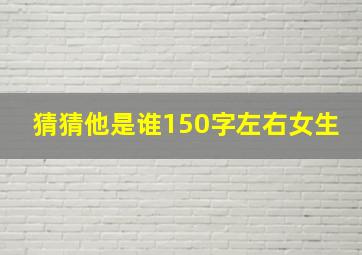 猜猜他是谁150字左右女生